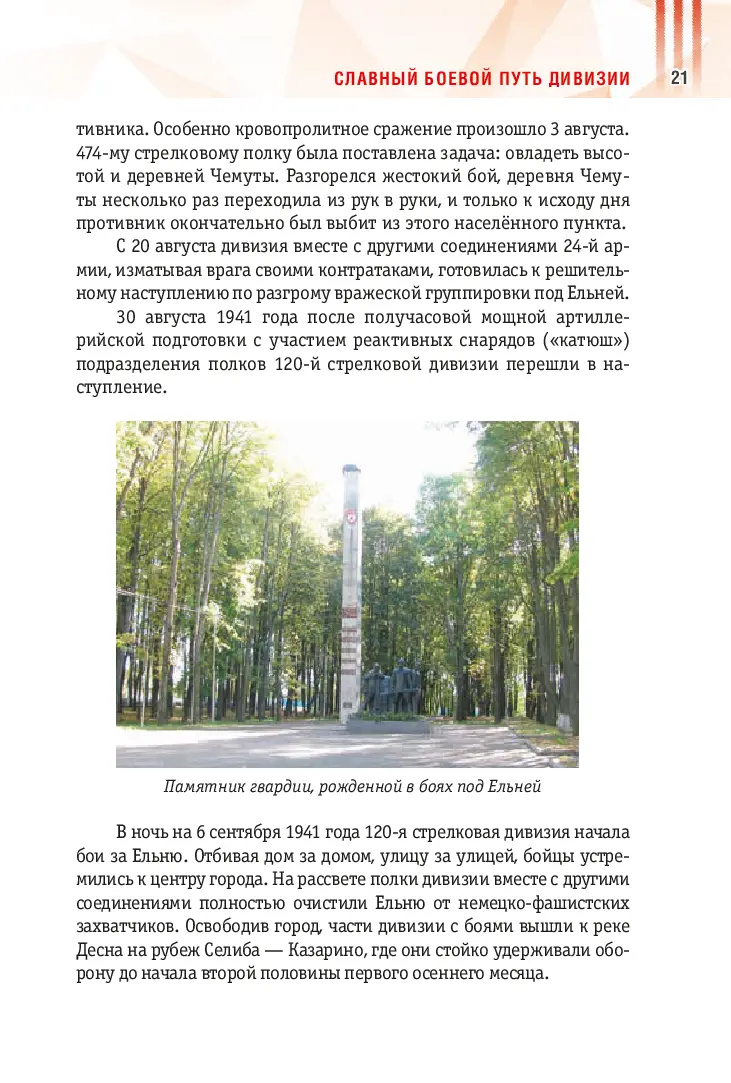 СЛАВНЫЙ БОЕВОЙ ПУТЬ ДИВИЗИИ 21

тивника. Особенно кровопролитное сражение произошло 3 августа. 474-му стрелковому полку была поставлена задача: овладеть высотой и деревней Чемуты. Разгорелся жестокий бой, деревня Чемуты несколько раз переходила из рук в руки, и только к исходу дня противник окончательно был выбит из этого населённого пункта.

С 20 августа дивизия вместе с другими соединениями 24-й армии, изматывая врага своими контратаками, готовилась к решительному наступлению по разгрому вражеской группировки под Ельней.

30 августа 1941 года после получасовой мощной артиллерийской подготовки с участием реактивных снарядов («катюш») подразделения полков 120-й стрелковой дивизии перешли в наступление.

Памятник гвардии, рожденной в боях под Ельней

В ночь на 6 сентября 1941 года 120-я стрелковая дивизия начала бои за Ельню. Отбивая дом за домом, улицу за улицей, бойцы устремились к центру города. На рассвете полки дивизии вместе с другими соединениями полностью очистили Ельню от немецко-фашистских захватчиков. Освободив город, части дивизии с боями вышли к реке Десна на рубеж Селиба — Казарино, где они стойко удерживали оборону до начала второй половины первого осеннего месяца.